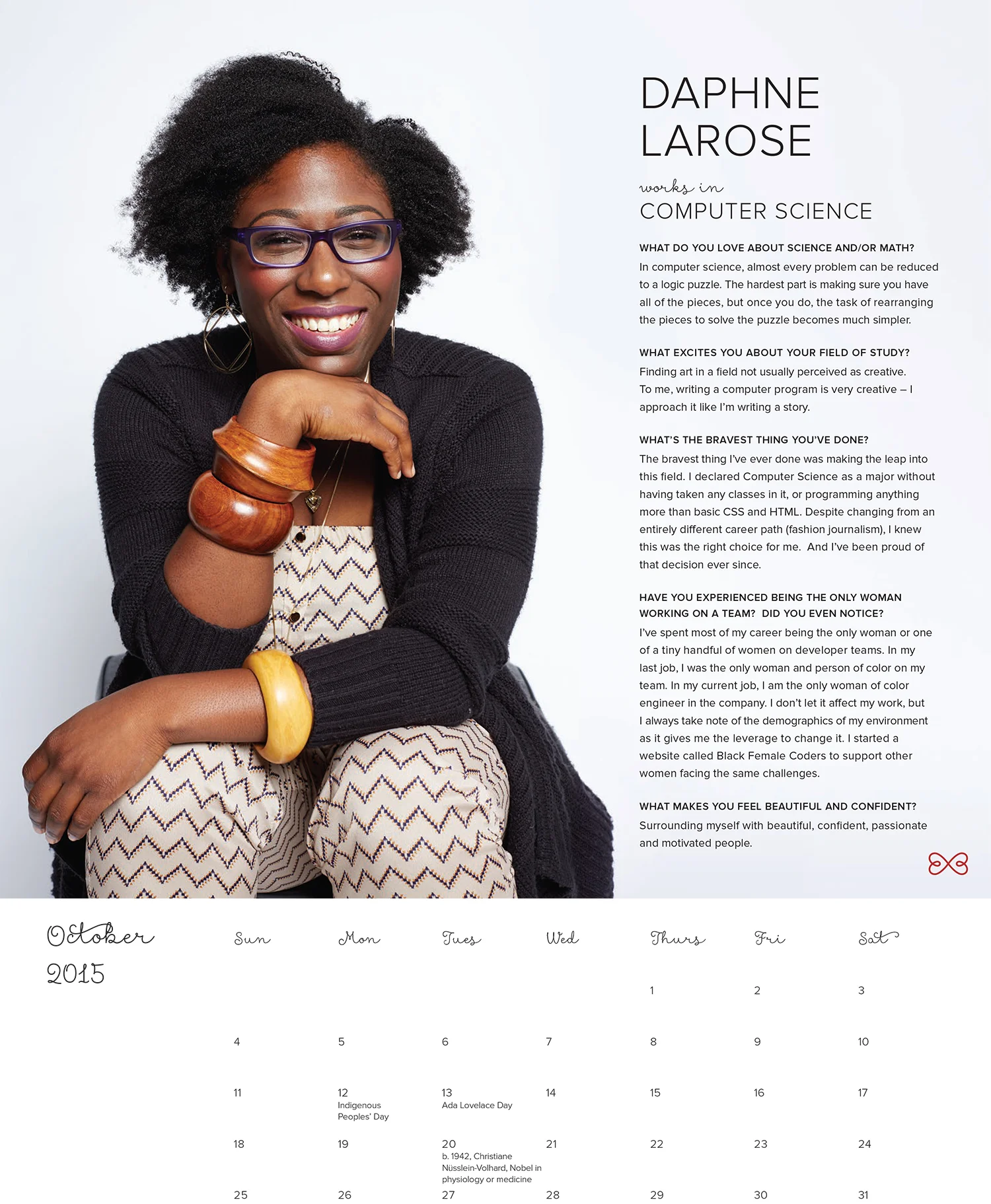 DAPHNE LAROSE

works in
COMPUTER SCIENCE

WHAT DO YOU LOVE ABOUT SCIENCE AND/OR MATH?
In computer science, almost every problem can be reduced to a logic puzzle. The hardest part is making sure you have all of the pieces, but once you do, the task of rearranging the pieces to solve the puzzle becomes much simpler.

WHAT EXCITES YOU ABOUT YOUR FIELD OF STUDY?
Finding art in a field not usually perceived as creative. To me, writing a computer program is very creative – I approach it like I'm writing a story.

WHAT'S THE BRAVEST THING YOU'VE DONE?
The bravest thing I've ever done was making the leap into this field. I declared Computer Science as a major without having taken any classes in it, or programming anything more than basic CSS and HTML. Despite changing from an entirely different career path (fashion journalism), I knew this was the right choice for me. And I've been proud of that decision ever since.

HAVE YOU EXPERIENCED BEING THE ONLY WOMAN WORKING ON A TEAM? DID YOU EVEN NOTICE?
I've spent most of my career being the only woman or one of a tiny handful of women on developer teams. In my last job, I was the only woman and person of color on my team. In my current job, I am the only woman of color engineer in the company. I don't let it affect my work, but I always take note of the demographics of my environment as it gives me the leverage to change it. I started a website called Black Female Coders to support other women facing the same challenges.

WHAT MAKES YOU FEEL BEAUTIFUL AND CONFIDENT?
Surrounding myself with beautiful, confident, passionate and motivated people.

October
2015

| Sun | Mon | Tues | Wed | Thurs | Fri | Sat |
|---|---|---|---|---|---|---|
| | | | | 1 | 2 | 3 |
| 4 | 5 | 6 | 7 | 8 | 9 | 10 |
| 11 | 12 Indigenous Peoples' Day | 13 Ada Lovelace Day | 14 | 15 | 16 | 17 |
| 18 | 19 | 20 b. 1942, Christiane Nüsslein-Volhard, Nobel in physiology or medicine | 21 | 22 | 23 | 24 |
| 25 | 26 | 27 | 28 | 29 | 30 | 31 |